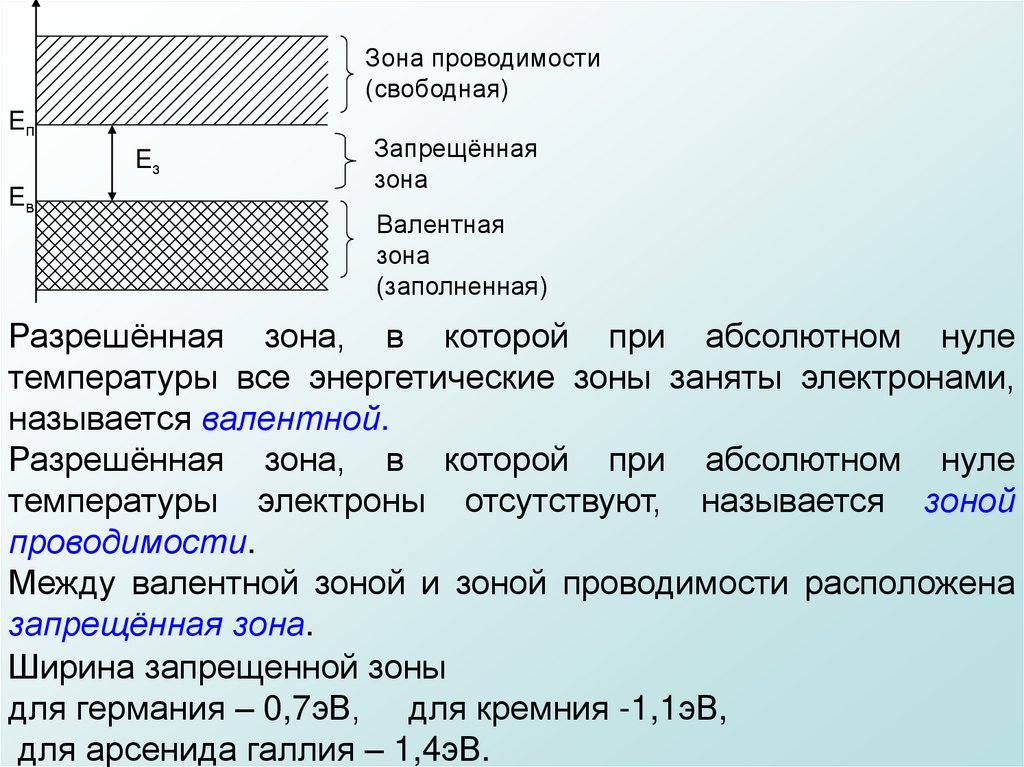 Зона проводимости (свободная)

$E_п$

$E_з$

Запрещённая зона

$E_в$

Валентная зона (заполненная)

Разрешённая зона, в которой при абсолютном нуле температуры все энергетические зоны заняты электронами, называется валентной.

Разрешённая зона, в которой при абсолютном нуле температуры электроны отсутствуют, называется зоной проводимости.

Между валентной зоной и зоной проводимости расположена запрещённая зона.

Ширина запрещенной зоны
для германия – 0,7эВ, для кремния -1,1эВ,
для арсенида галлия – 1,4эВ.